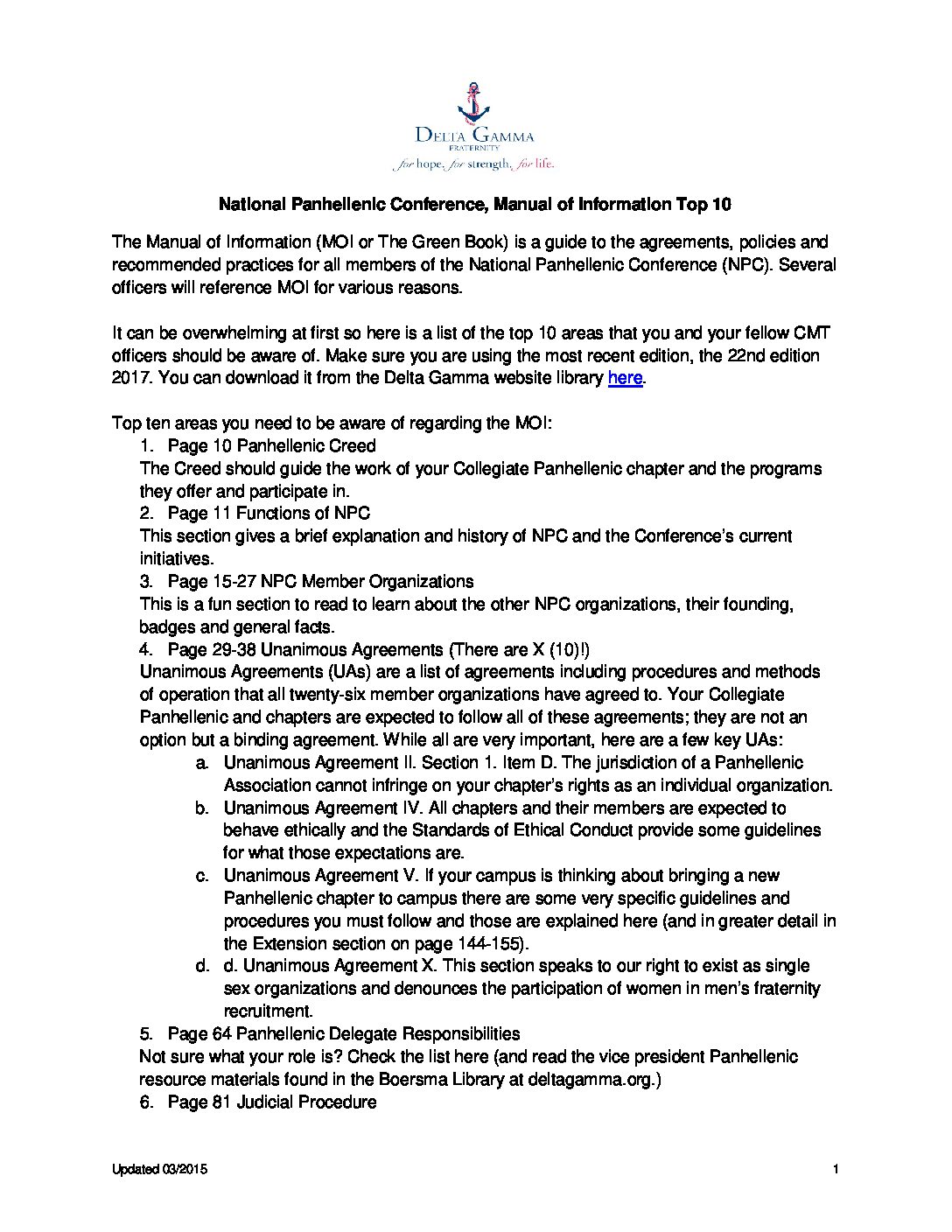 DELTA GAMMA
FRATERNITY
for hope, for strength, for life.

National Panhellenic Conference, Manual of Information Top 10

The Manual of Information (MOI or The Green Book) is a guide to the agreements, policies and recommended practices for all members of the National Panhellenic Conference (NPC). Several officers will reference MOI for various reasons.

It can be overwhelming at first so here is a list of the top 10 areas that you and your fellow CMT officers should be aware of. Make sure you are using the most recent edition, the 22nd edition 2017. You can download it from the Delta Gamma website library here.

Top ten areas you need to be aware of regarding the MOI:
1. Page 10 Panhellenic Creed
The Creed should guide the work of your Collegiate Panhellenic chapter and the programs they offer and participate in.
2. Page 11 Functions of NPC
This section gives a brief explanation and history of NPC and the Conference's current initiatives.
3. Page 15-27 NPC Member Organizations
This is a fun section to read to learn about the other NPC organizations, their founding, badges and general facts.
4. Page 29-38 Unanimous Agreements (There are X (10)!)
Unanimous Agreements (UAs) are a list of agreements including procedures and methods of operation that all twenty-six member organizations have agreed to. Your Collegiate Panhellenic and chapters are expected to follow all of these agreements; they are not an option but a binding agreement. While all are very important, here are a few key UAs:
a. Unanimous Agreement II. Section 1. Item D. The jurisdiction of a Panhellenic Association cannot infringe on your chapter's rights as an individual organization.
b. Unanimous Agreement IV. All chapters and their members are expected to behave ethically and the Standards of Ethical Conduct provide some guidelines for what those expectations are.
c. Unanimous Agreement V. If your campus is thinking about bringing a new Panhellenic chapter to campus there are some very specific guidelines and procedures you must follow and those are explained here (and in greater detail in the Extension section on page 144-155).
d. d. Unanimous Agreement X. This section speaks to our right to exist as single sex organizations and denounces the participation of women in men's fraternity recruitment.
5. Page 64 Panhellenic Delegate Responsibilities
Not sure what your role is? Check the list here (and read the vice president Panhellenic resource materials found in the Boersma Library at deltagamma.org.)
6. Page 81 Judicial Procedure

Updated 03/2015 1